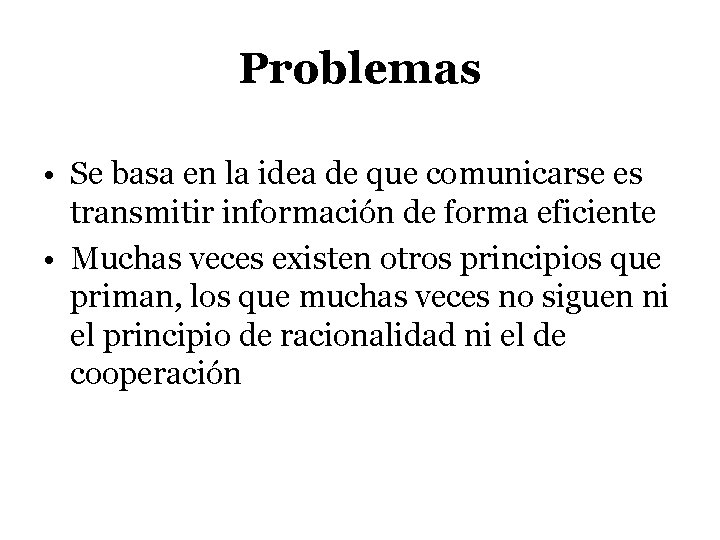 Problemas

• Se basa en la idea de que comunicarse es transmitir información de forma eficiente
• Muchas veces existen otros principios que priman, los que muchas veces no siguen ni el principio de racionalidad ni el de cooperación